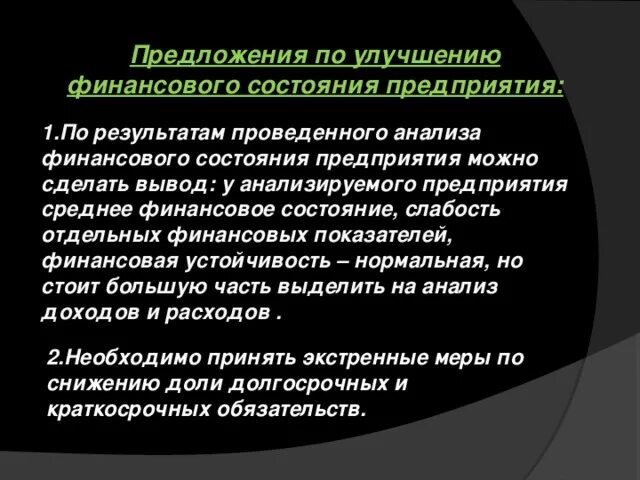 Предложения по улучшению финансового состояния предприятия:

1.По результатам проведенного анализа финансового состояния предприятия можно сделать вывод: у анализируемого предприятия среднее финансовое состояние, слабость отдельных финансовых показателей, финансовая устойчивость – нормальная, но стоит большую часть выделить на анализ доходов и расходов .

2.Необходимо принять экстренные меры по снижению доли долгосрочных и краткосрочных обязательств.